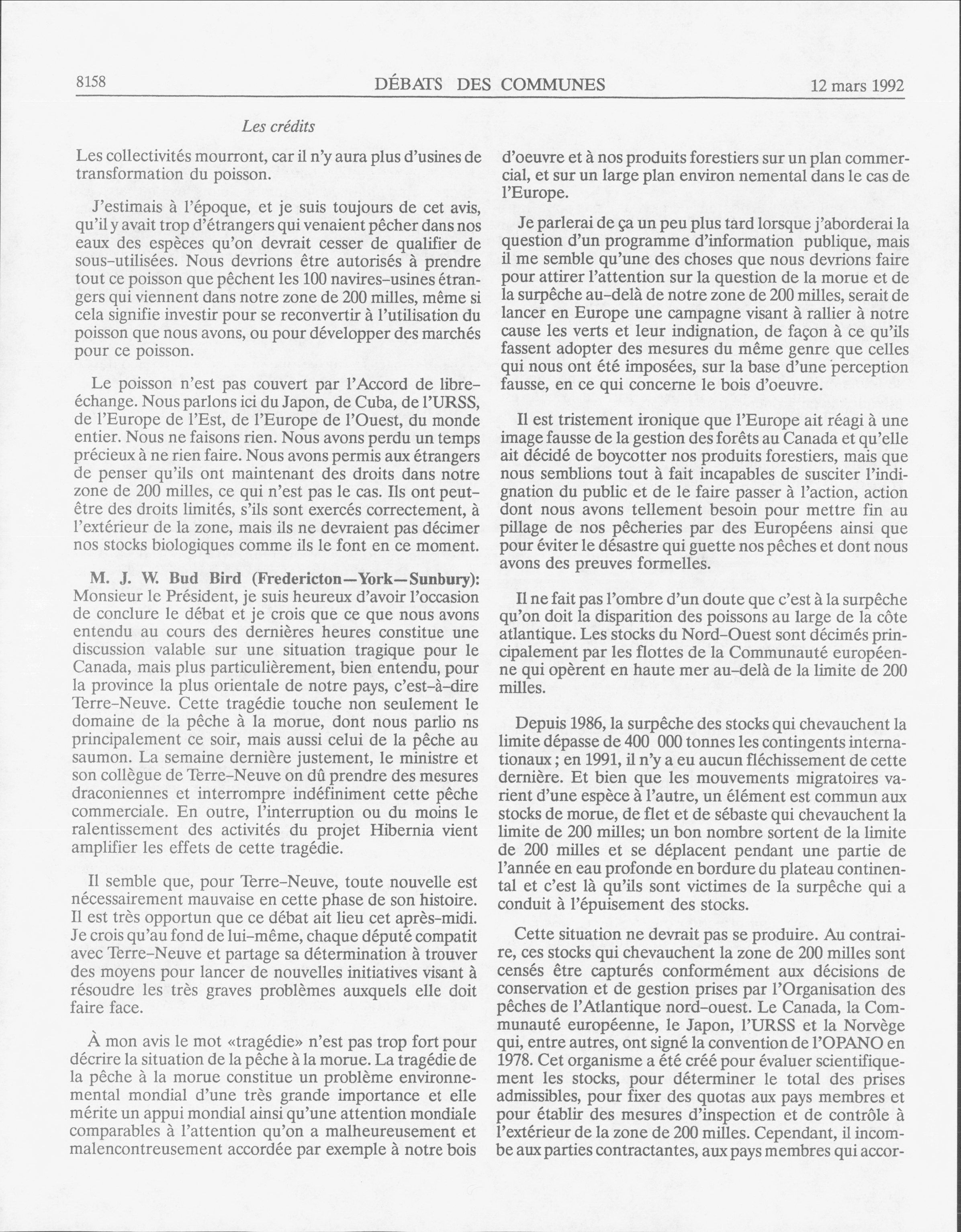 8158 DÉBATS DES COMMUNES 12 mars 1992

Les crédits

Les collectivités mourront, car il n'y aura plus d'usines de transformation du poisson.

J'estimais à l'époque, et je suis toujours de cet avis, qu'il y avait trop d'étrangers qui venaient pêcher dans nos eaux des espèces qu'on devrait cesser de qualifier de sous-utilisées. Nous devrions être autorisés à prendre tout ce poisson que pêchent les 100 navires-usines étrangers qui viennent dans notre zone de 200 milles, même si cela signifie investir pour se reconvertir à l'utilisation du poisson que nous avons, ou pour développer des marchés pour ce poisson.

Le poisson n'est pas couvert par l'Accord de libre-échange. Nous parlons ici du Japon, de Cuba, de l'URSS, de l'Europe de l'Est, de l'Europe de l'Ouest, du monde entier. Nous ne faisons rien. Nous avons perdu un temps précieux à ne rien faire. Nous avons permis aux étrangers de penser qu'ils ont maintenant des droits dans notre zone de 200 milles, ce qui n'est pas le cas. Ils ont peut-être des droits limités, s'ils sont exercés correctement, à l'extérieur de la zone, mais ils ne devraient pas décimer nos stocks biologiques comme ils le font en ce moment.

M. J. W. Bud Bird (Fredericton—York—Sunbury): Monsieur le Président, je suis heureux d'avoir l'occasion de conclure le débat et je crois que ce que nous avons entendu au cours des dernières heures constitue une discussion valable sur une situation tragique pour le Canada, mais plus particulièrement, bien entendu, pour la province la plus orientale de notre pays, c'est-à-dire Terre-Neuve. Cette tragédie touche non seulement le domaine de la pêche à la morue, dont nous parlio ns principalement ce soir, mais aussi celui de la pêche au saumon. La semaine dernière justement, le ministre et son collègue de Terre-Neuve on dû prendre des mesures draconiennes et interrompre indéfiniment cette pêche commerciale. En outre, l'interruption ou du moins le ralentissement des activités du projet Hibernia vient amplifier les effets de cette tragédie.

Il semble que, pour Terre-Neuve, toute nouvelle est nécessairement mauvaise en cette phase de son histoire. Il est très opportun que ce débat ait lieu cet après-midi. Je crois qu'au fond de lui-même, chaque député compatit avec Terre-Neuve et partage sa détermination à trouver des moyens pour lancer de nouvelles initiatives visant à résoudre les très graves problèmes auxquels elle doit faire face.

À mon avis le mot «tragédie» n'est pas trop fort pour décrire la situation de la pêche à la morue. La tragédie de la pêche à la morue constitue un problème environnemental mondial d'une très grande importance et elle mérite un appui mondial ainsi qu'une attention mondiale comparables à l'attention qu'on a malheureusement et malencontreusement accordée par exemple à notre bois d'oeuvre et à nos produits forestiers sur un plan commercial, et sur un large plan environ nemental dans le cas de l'Europe.

Je parlerai de ça un peu plus tard lorsque j'aborderai la question d'un programme d'information publique, mais il me semble qu'une des choses que nous devrions faire pour attirer l'attention sur la question de la morue et de la surpêche au-delà de notre zone de 200 milles, serait de lancer en Europe une campagne visant à rallier à notre cause les verts et leur indignation, de façon à ce qu'ils fassent adopter des mesures du même genre que celles qui nous ont été imposées, sur la base d'une perception fausse, en ce qui concerne le bois d'oeuvre.

Il est tristement ironique que l'Europe ait réagi à une image fausse de la gestion des forêts au Canada et qu'elle ait décidé de boycotter nos produits forestiers, mais que nous semblions tout à fait incapables de susciter l'indignation du public et de le faire passer à l'action, action dont nous avons tellement besoin pour mettre fin au pillage de nos pêcheries par des Européens ainsi que pour éviter le désastre qui guette nos pêches et dont nous avons des preuves formelles.

Il ne fait pas l'ombre d'un doute que c'est à la surpêche qu'on doit la disparition des poissons au large de la côte atlantique. Les stocks du Nord-Ouest sont décimés principalement par les flottes de la Communauté européenne qui opèrent en haute mer au-delà de la limite de 200 milles.

Depuis 1986, la surpêche des stocks qui chevauchent la limite dépasse de 400 000 tonnes les contingents internationaux ; en 1991, il n'y a eu aucun fléchissement de cette dernière. Et bien que les mouvements migratoires varient d'une espèce à l'autre, un élément est commun aux stocks de morue, de flet et de sébaste qui chevauchent la limite de 200 milles; un bon nombre sortent de la limite de 200 milles et se déplacent pendant une partie de l'année en eau profonde en bordure du plateau continental et c'est là qu'ils sont victimes de la surpêche qui a conduit à l'épuisement des stocks.

Cette situation ne devrait pas se produire. Au contraire, ces stocks qui chevauchent la zone de 200 milles sont censés être capturés conformément aux décisions de conservation et de gestion prises par l'Organisation des pêches de l'Atlantique nord-ouest. Le Canada, la Communauté européenne, le Japon, l'URSS et la Norvège qui, entre autres, ont signé la convention de l'OPANO en 1978. Cet organisme a été créé pour évaluer scientifiquement les stocks, pour déterminer le total des prises admissibles, pour fixer des quotas aux pays membres et pour établir des mesures d'inspection et de contrôle à l'extérieur de la zone de 200 milles. Cependant, il incombe aux parties contractantes, aux pays membres qui accor-